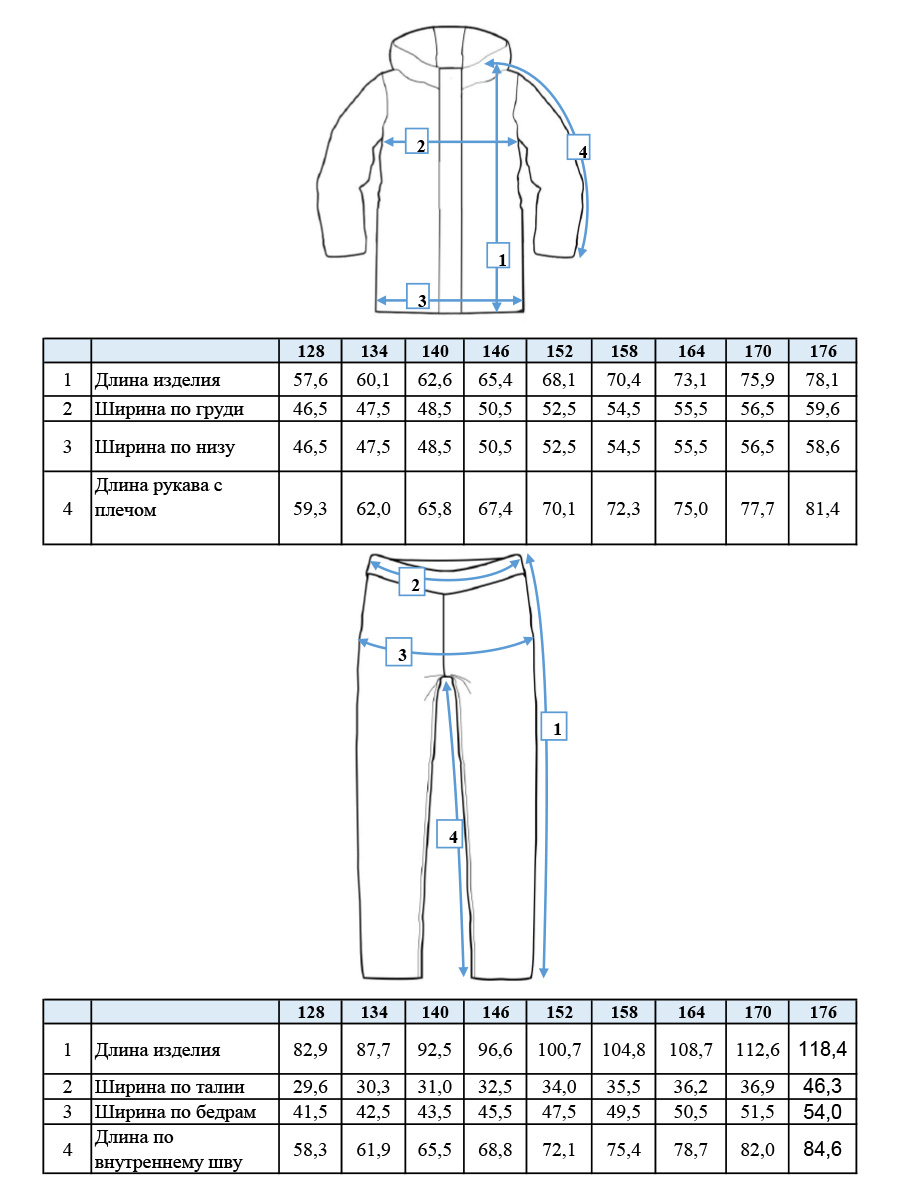 2
4
1
3

| | | 128 | 134 | 140 | 146 | 152 | 158 | 164 | 170 | 176 |
|---|---|---|---|---|---|---|---|---|---|---|
| 1 | Длина изделия | 57,6 | 60,1 | 62,6 | 65,4 | 68,1 | 70,4 | 73,1 | 75,9 | 78,1 |
| 2 | Ширина по груди | 46,5 | 47,5 | 48,5 | 50,5 | 52,5 | 54,5 | 55,5 | 56,5 | 59,6 |
| 3 | Ширина по низу | 46,5 | 47,5 | 48,5 | 50,5 | 52,5 | 54,5 | 55,5 | 56,5 | 58,6 |
| 4 | Длина рукава с плечом | 59,3 | 62,0 | 65,8 | 67,4 | 70,1 | 72,3 | 75,0 | 77,7 | 81,4 |

2
3
1
4

| | | 128 | 134 | 140 | 146 | 152 | 158 | 164 | 170 | 176 |
|---|---|---|---|---|---|---|---|---|---|---|
| 1 | Длина изделия | 82,9 | 87,7 | 92,5 | 96,6 | 100,7 | 104,8 | 108,7 | 112,6 | 118,4 |
| 2 | Ширина по талии | 29,6 | 30,3 | 31,0 | 32,5 | 34,0 | 35,5 | 36,2 | 36,9 | 46,3 |
| 3 | Ширина по бедрам | 41,5 | 42,5 | 43,5 | 45,5 | 47,5 | 49,5 | 50,5 | 51,5 | 54,0 |
| 4 | Длина по внутреннему шву | 58,3 | 61,9 | 65,5 | 68,8 | 72,1 | 75,4 | 78,7 | 82,0 | 84,6 |